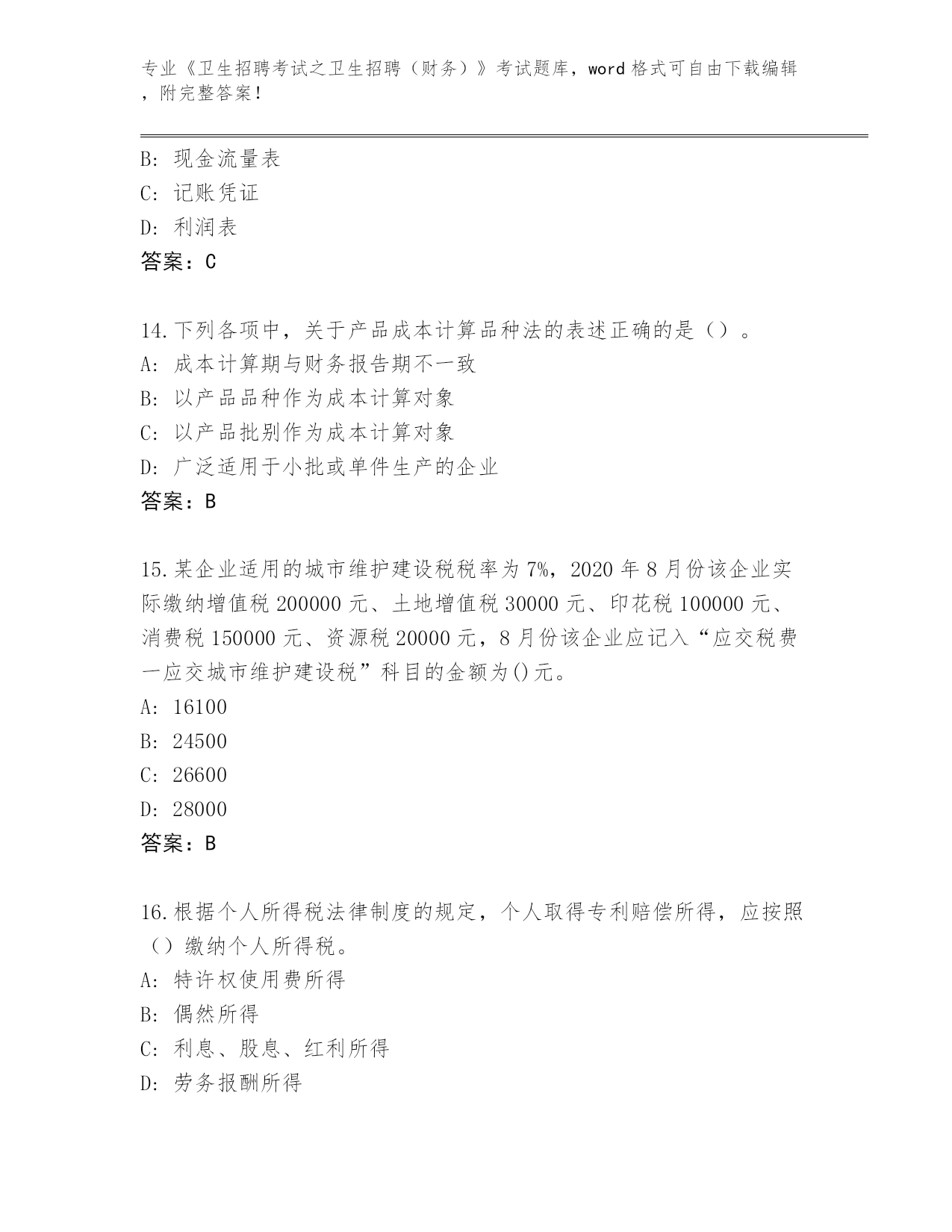 专业《卫生招聘考试之卫生招聘（财务）》考试题库，word 格式可自由下载编辑，附完整答案！

B: 现金流量表
C: 记账凭证
D: 利润表
答案：C

14.下列各项中，关于产品成本计算品种法的表述正确的是（）。
A: 成本计算期与财务报告期不一致
B: 以产品品种作为成本计算对象
C: 以产品批别作为成本计算对象
D: 广泛适用于小批或单件生产的企业
答案：B

15.某企业适用的城市维护建设税税率为 7%，2020 年 8 月份该企业实际缴纳增值税 200000 元、土地增值税 30000 元、印花税 100000 元、消费税 150000 元、资源税 20000 元，8 月份该企业应记入“应交税费一应交城市维护建设税”科目的金额为()元。
A: 16100
B: 24500
C: 26600
D: 28000
答案：B

16.根据个人所得税法律制度的规定，个人取得专利赔偿所得，应按照（）缴纳个人所得税。
A: 特许权使用费所得
B: 偶然所得
C: 利息、股息、红利所得
D: 劳务报酬所得